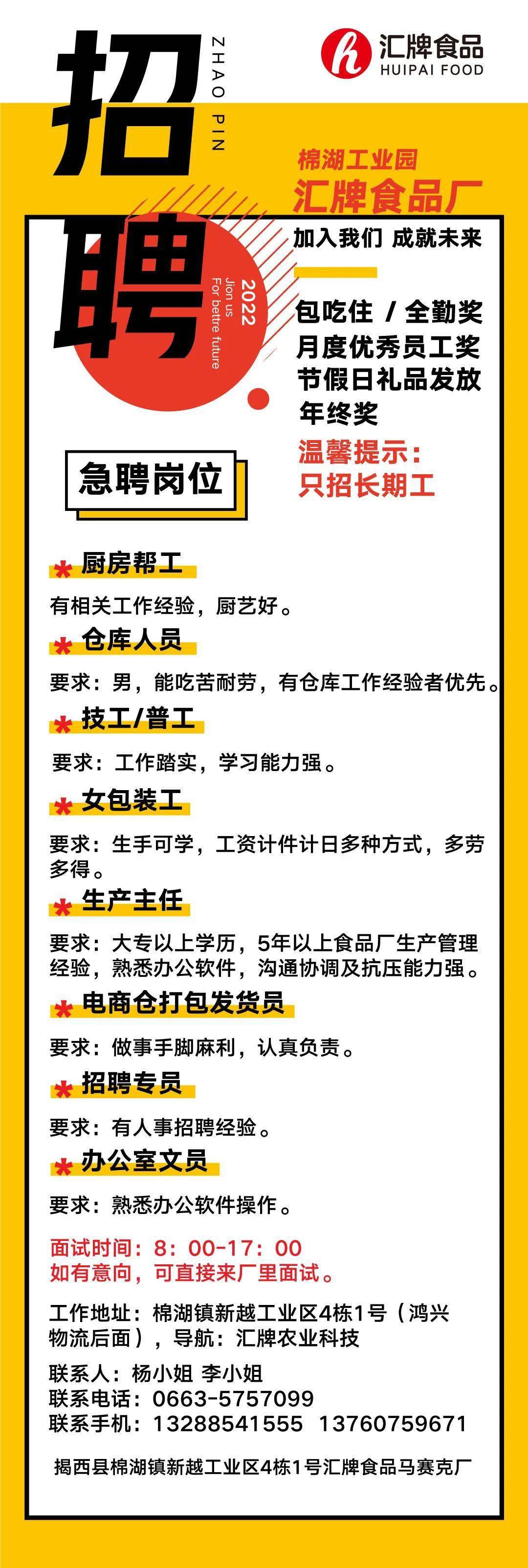 招聘
ZHAO PIN

汇牌食品
HUIPAI FOOD

2022
Jion us
For bettre future

棉湖工业园
汇牌食品厂
加入我们 成就未来

包吃住 / 全勤奖
月度优秀员工奖
节假日礼品发放
年终奖
温馨提示:
只招长期工

急聘岗位

* 厨房帮工
有相关工作经验，厨艺好。

* 仓库人员
要求：男，能吃苦耐劳，有仓库工作经验者优先。

* 技工/普工
要求：工作踏实，学习能力强。

* 女包装工
要求：生手可学，工资计件计日多种方式，多劳多得。

* 生产主任
要求：大专以上学历，5年以上食品厂生产管理经验，熟悉办公软件，沟通协调及抗压能力强。

* 电商仓打包发货员
要求：做事手脚麻利，认真负责。

* 招聘专员
要求：有人事招聘经验。

* 办公室文员
要求：熟悉办公软件操作。

面试时间：8：00-17：00
如有意向，可直接来厂里面试。

工作地址：棉湖镇新越工业区4栋1号（鸿兴物流后面），导航：汇牌农业科技

联系人：杨小姐 李小姐
联系电话：0663-5757099
联系手机：13288541555 13760759671

揭西县棉湖镇新越工业区4栋1号汇牌食品马赛克厂